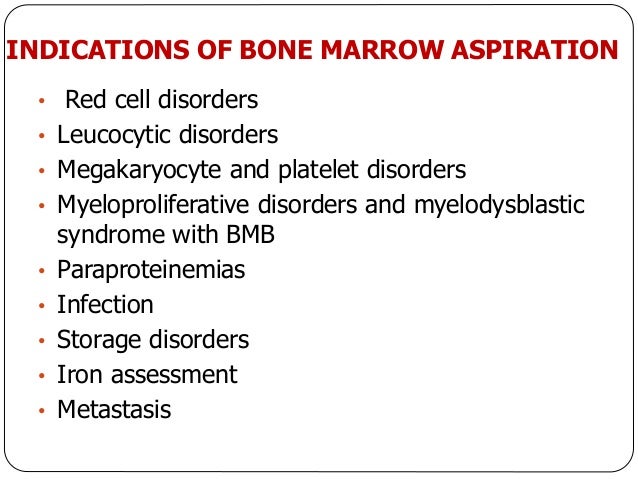 INDICATIONS OF BONE MARROW ASPIRATION

• Red cell disorders
• Leucocytic disorders
• Megakaryocyte and platelet disorders
• Myeloproliferative disorders and myelodysblastic syndrome with BMB
• Paraproteinemias
• Infection
• Storage disorders
• Iron assessment
• Metastasis